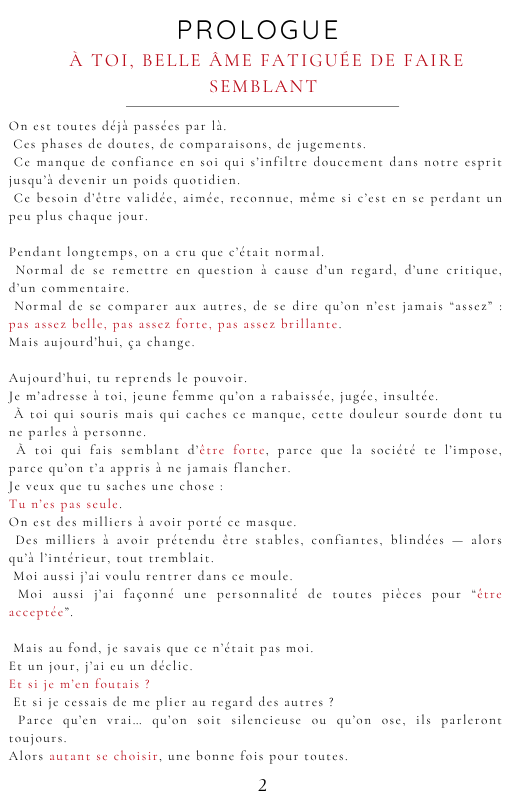 PROLOGUE

À TOI, BELLE ÂME FATIGUÉE DE FAIRE SEMBLANT

On est toutes déjà passées par là.
Ces phases de doutes, de comparaisons, de jugements.
Ce manque de confiance en soi qui s'infiltre doucement dans notre esprit jusqu'à devenir un poids quotidien.
Ce besoin d'être validée, aimée, reconnue, même si c'est en se perdant un peu plus chaque jour.

Pendant longtemps, on a cru que c'était normal.
Normal de se remettre en question à cause d'un regard, d'une critique, d'un commentaire.
Normal de se comparer aux autres, de se dire qu'on n'est jamais "assez" : pas assez belle, pas assez forte, pas assez brillante.
Mais aujourd'hui, ça change.

Aujourd'hui, tu reprends le pouvoir.
Je m'adresse à toi, jeune femme qu'on a rabaissée, jugée, insultée.
À toi qui souris mais qui caches ce manque, cette douleur sourde dont tu ne parles à personne.
À toi qui fais semblant d'être forte, parce que la société te l'impose, parce qu'on t'a appris à ne jamais flancher.
Je veux que tu saches une chose :
Tu n'es pas seule.
On est des milliers à avoir porté ce masque.
Des milliers à avoir prétendu être stables, confiantes, blindées — alors qu'à l'intérieur, tout tremblait.
Moi aussi j'ai voulu rentrer dans ce moule.
Moi aussi j'ai façonné une personnalité de toutes pièces pour "être acceptée".

Mais au fond, je savais que ce n'était pas moi.
Et un jour, j'ai eu un déclic.
Et si je m'en foutais ?
Et si je cessais de me plier au regard des autres ?
Parce qu'en vrai… qu'on soit silencieuse ou qu'on ose, ils parleront toujours.
Alors autant se choisir, une bonne fois pour toutes.

2